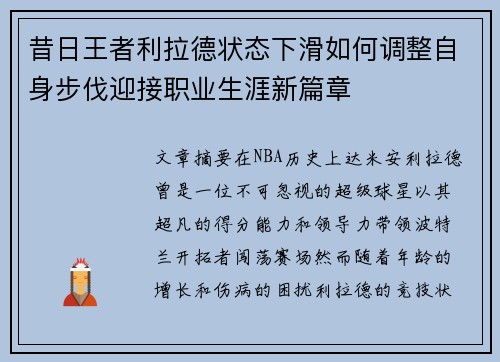 昔日王者利拉德状态下滑如何调整自身步伐迎接职业生涯新篇章

文章摘要在NBA历史上达米安利拉德曾是一位不可忽视的超级球星以其超凡的得分能力和领导力带领波特兰开拓者闯荡赛场然而随着年龄的增长和伤病的困扰利拉德的竞技状